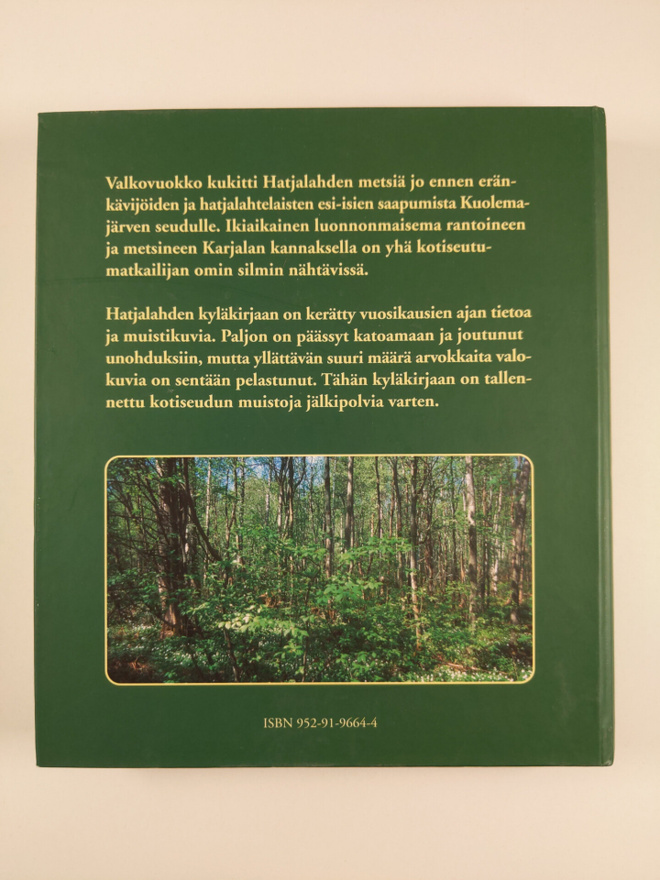 Valkovuokko kukitti Hatjalahden metsiä jo ennen eränkävijöiden ja hatjalahtelaisten esi-isien saapumista Kuolemajärven seudulle. Ikiaikainen luonnonmaisema rantoineen ja metsineen Karjalan kannaksella on yhä kotiseutumatkailijan omin silmin nähtävissä.

Hatjalahden kyläkirjaan on kerätty vuosikausien ajan tietoa ja muistikuvia. Paljon on päässyt katoamaan ja joutunut unohduksiin, mutta yllättävän suuri määrä arvokkaita valokuvia on sentään pelastunut. Tähän kyläkirjaan on tallennettu kotiseudun muistoja jälkipolvia varten.

ISBN 952-91-9664-4